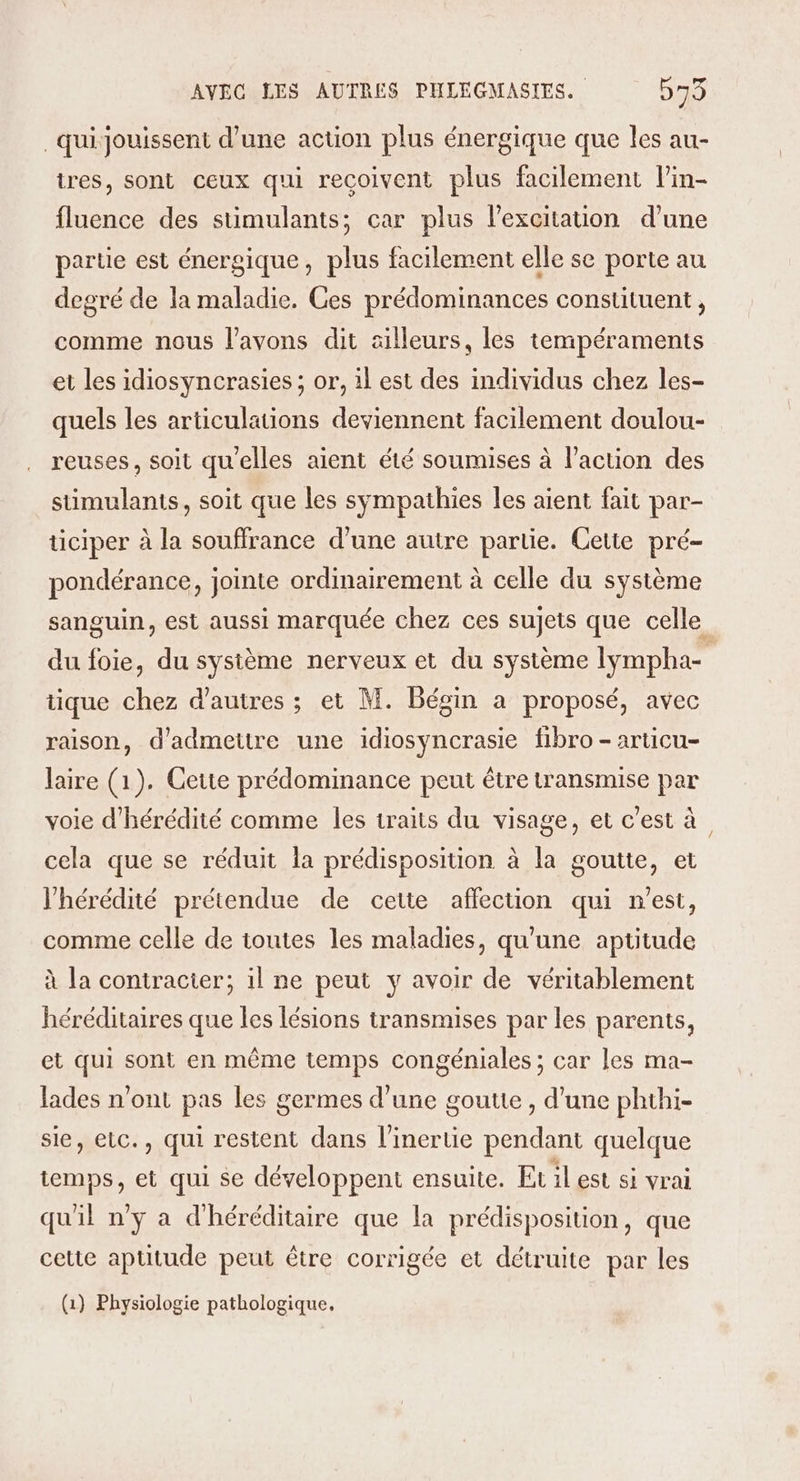 AVEC LES AUTRES PHLEGMASIES. 573

qui jouissent d'une action plus énergique que les autres, sont ceux qui reçoivent plus facilement l'influence des stimulants; car plus l'excitation d'une partie est énergique, plus facilement elle se porte au degré de la maladie. Ces prédominances constituent, comme nous l'avons dit ailleurs, les tempéraments et les idiosyncrasies; or, il est des individus chez lesquels les articulations deviennent facilement douloureuses, soit qu'elles aient été soumises à l'action des stimulants, soit que les sympathies les aient fait participer à la souffrance d'une autre partie. Cette prépondérance, jointe ordinairement à celle du système sanguin, est aussi marquée chez ces sujets que celle du foie, du système nerveux et du système lymphatique chez d'autres; et M. Bégin a proposé, avec raison, d'admettre une idiosyncrasie fibro-articulaire (1). Cette prédominance peut être transmise par voie d'hérédité comme les traits du visage, et c'est à cela que se réduit la prédisposition à la goutte, et l'hérédité prétendue de cette affection qui n'est, comme celle de toutes les maladies, qu'une aptitude à la contracter; il ne peut y avoir de véritablement héréditaires que les lésions transmises par les parents, et qui sont en même temps congéniales; car les malades n'ont pas les germes d'une goutte, d'une phthisie, etc., qui restent dans l'inertie pendant quelque temps, et qui se développent ensuite. Et il est si vrai qu'il n'y a d'héréditaire que la prédisposition, que cette aptitude peut être corrigée et détruite par les

(1) Physiologie pathologique.